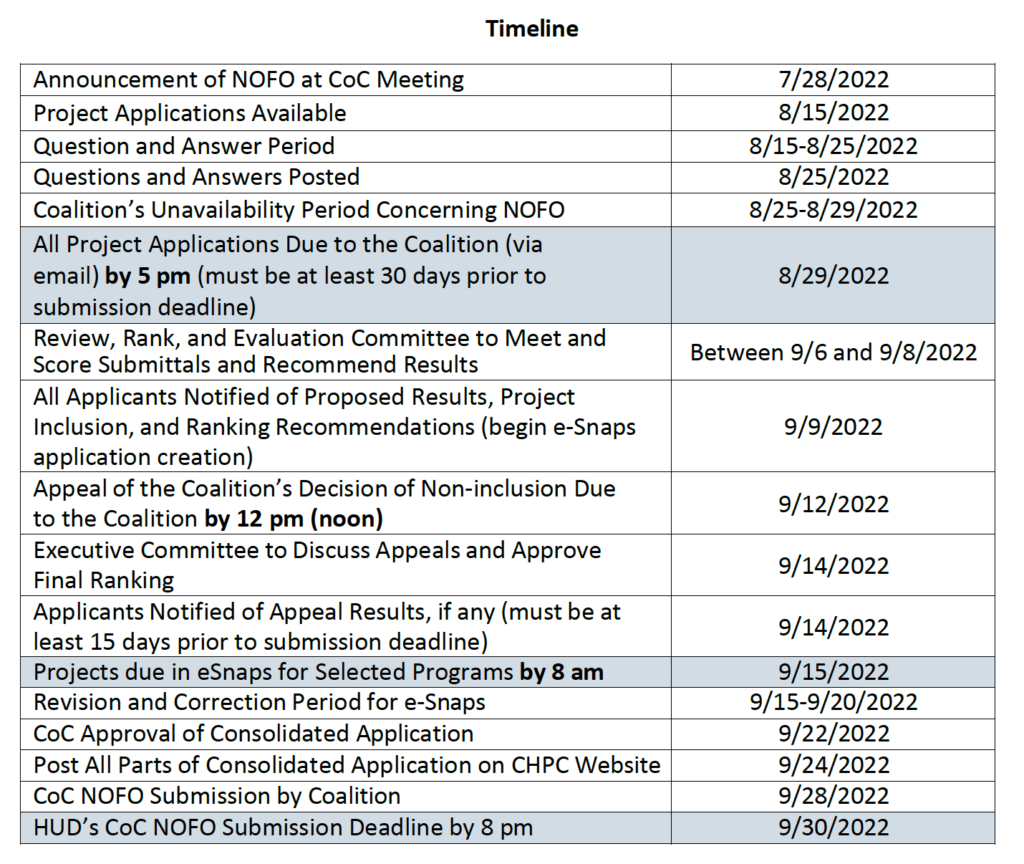 **Timeline**

| | |
|---|---|
| Announcement of NOFO at CoC Meeting | 7/28/2022 |
| Project Applications Available | 8/15/2022 |
| Question and Answer Period | 8/15-8/25/2022 |
| Questions and Answers Posted | 8/25/2022 |
| Coalition's Unavailability Period Concerning NOFO | 8/25-8/29/2022 |
| All Project Applications Due to the Coalition (via email) **by 5 pm** (must be at least 30 days prior to submission deadline) | 8/29/2022 |
| Review, Rank, and Evaluation Committee to Meet and Score Submittals and Recommend Results | Between 9/6 and 9/8/2022 |
| All Applicants Notified of Proposed Results, Project Inclusion, and Ranking Recommendations (begin e-Snaps application creation) | 9/9/2022 |
| Appeal of the Coalition's Decision of Non-inclusion Due to the Coalition **by 12 pm (noon)** | 9/12/2022 |
| Executive Committee to Discuss Appeals and Approve Final Ranking | 9/14/2022 |
| Applicants Notified of Appeal Results, if any (must be at least 15 days prior to submission deadline) | 9/14/2022 |
| Projects due in eSnaps for Selected Programs **by 8 am** | 9/15/2022 |
| Revision and Correction Period for e-Snaps | 9/15-9/20/2022 |
| CoC Approval of Consolidated Application | 9/22/2022 |
| Post All Parts of Consolidated Application on CHPC Website | 9/24/2022 |
| CoC NOFO Submission by Coalition | 9/28/2022 |
| HUD's CoC NOFO Submission Deadline by 8 pm | 9/30/2022 |